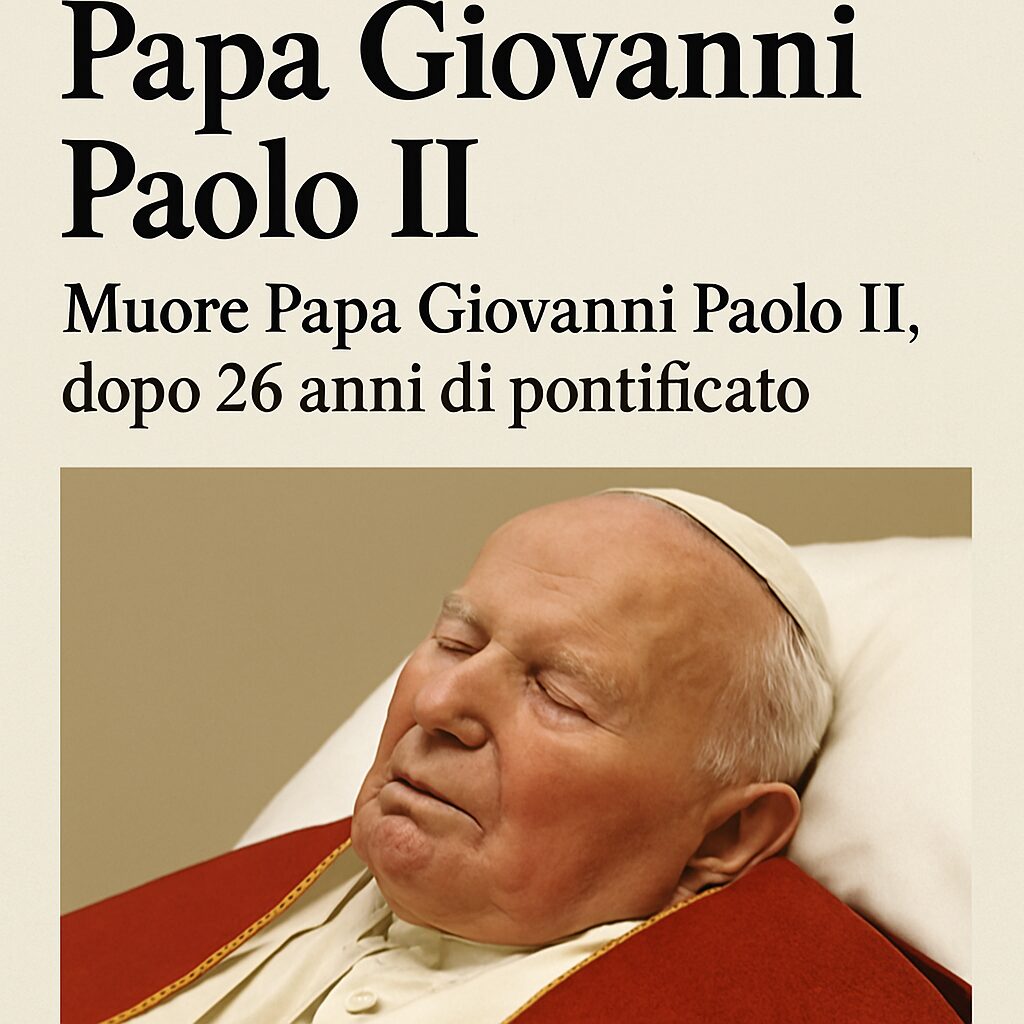 Papa Giovanni Paolo II

Muore Papa Giovanni Paolo II, dopo 26 anni di pontificato